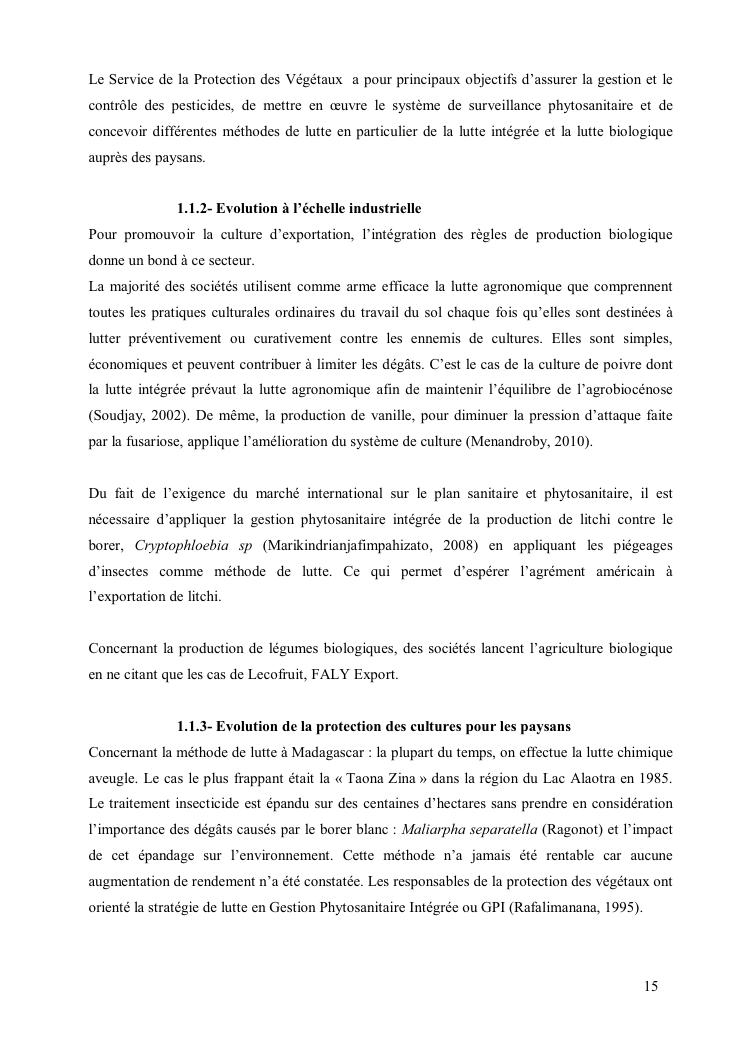 Le Service de la Protection des Végétaux a pour principaux objectifs d'assurer la gestion et le contrôle des pesticides, de mettre en œuvre le système de surveillance phytosanitaire et de concevoir différentes méthodes de lutte en particulier de la lutte intégrée et la lutte biologique auprès des paysans.

1.1.2- Evolution à l'échelle industrielle

Pour promouvoir la culture d'exportation, l'intégration des règles de production biologique donne un bond à ce secteur.

La majorité des sociétés utilisent comme arme efficace la lutte agronomique que comprennent toutes les pratiques culturales ordinaires du travail du sol chaque fois qu'elles sont destinées à lutter préventivement ou curativement contre les ennemis de cultures. Elles sont simples, économiques et peuvent contribuer à limiter les dégâts. C'est le cas de la culture de poivre dont la lutte intégrée prévaut la lutte agronomique afin de maintenir l'équilibre de l'agrobiocénose (Soudjay, 2002). De même, la production de vanille, pour diminuer la pression d'attaque faite par la fusariose, applique l'amélioration du système de culture (Menandroby, 2010).

Du fait de l'exigence du marché international sur le plan sanitaire et phytosanitaire, il est nécessaire d'appliquer la gestion phytosanitaire intégrée de la production de litchi contre le borer, Cryptophloebia sp (Marikindrianjafimpahizato, 2008) en appliquant les piégeages d'insectes comme méthode de lutte. Ce qui permet d'espérer l'agrément américain à l'exportation de litchi.

Concernant la production de légumes biologiques, des sociétés lancent l'agriculture biologique en ne citant que les cas de Lecofruit, FALY Export.

1.1.3- Evolution de la protection des cultures pour les paysans

Concernant la méthode de lutte à Madagascar : la plupart du temps, on effectue la lutte chimique aveugle. Le cas le plus frappant était la « Taona Zina » dans la région du Lac Alaotra en 1985. Le traitement insecticide est épandu sur des centaines d'hectares sans prendre en considération l'importance des dégâts causés par le borer blanc : Maliarpha separatella (Ragonot) et l'impact de cet épandage sur l'environnement. Cette méthode n'a jamais été rentable car aucune augmentation de rendement n'a été constatée. Les responsables de la protection des végétaux ont orienté la stratégie de lutte en Gestion Phytosanitaire Intégrée ou GPI (Rafalimanana, 1995).

15